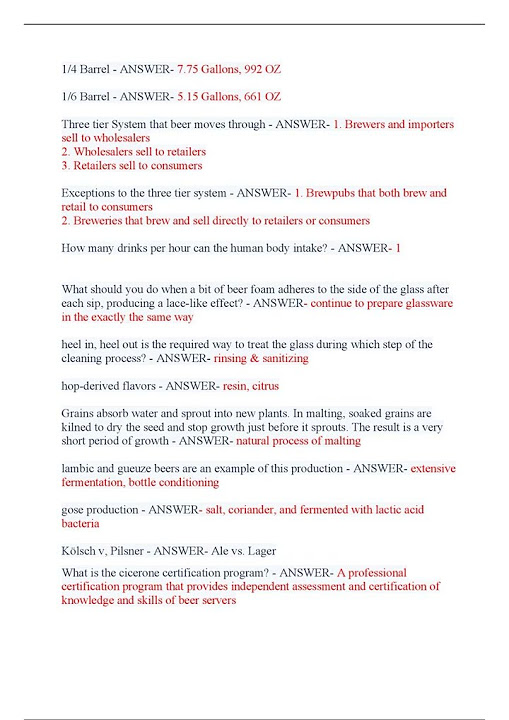 1/4 Barrel - ANSWER- 7.75 Gallons, 992 OZ

1/6 Barrel - ANSWER- 5.15 Gallons, 661 OZ

Three tier System that beer moves through - ANSWER- 1. Brewers and importers sell to wholesalers
2. Wholesalers sell to retailers
3. Retailers sell to consumers

Exceptions to the three tier system - ANSWER- 1. Brewpubs that both brew and retail to consumers
2. Breweries that brew and sell directly to retailers or consumers

How many drinks per hour can the human body intake? - ANSWER- 1

What should you do when a bit of beer foam adheres to the side of the glass after each sip, producing a lace-like effect? - ANSWER- continue to prepare glassware in the exactly the same way

heel in, heel out is the required way to treat the glass during which step of the cleaning process? - ANSWER- rinsing & sanitizing

hop-derived flavors - ANSWER- resin, citrus

Grains absorb water and sprout into new plants. In malting, soaked grains are kilned to dry the seed and stop growth just before it sprouts. The result is a very short period of growth - ANSWER- natural process of malting

lambic and gueuze beers are an example of this production - ANSWER- extensive fermentation, bottle conditioning

gose production - ANSWER- salt, coriander, and fermented with lactic acid bacteria

Kölsch v, Pilsner - ANSWER- Ale vs. Lager

What is the cicerone certification program? - ANSWER- A professional certification program that provides independent assessment and certification of knowledge and skills of beer servers